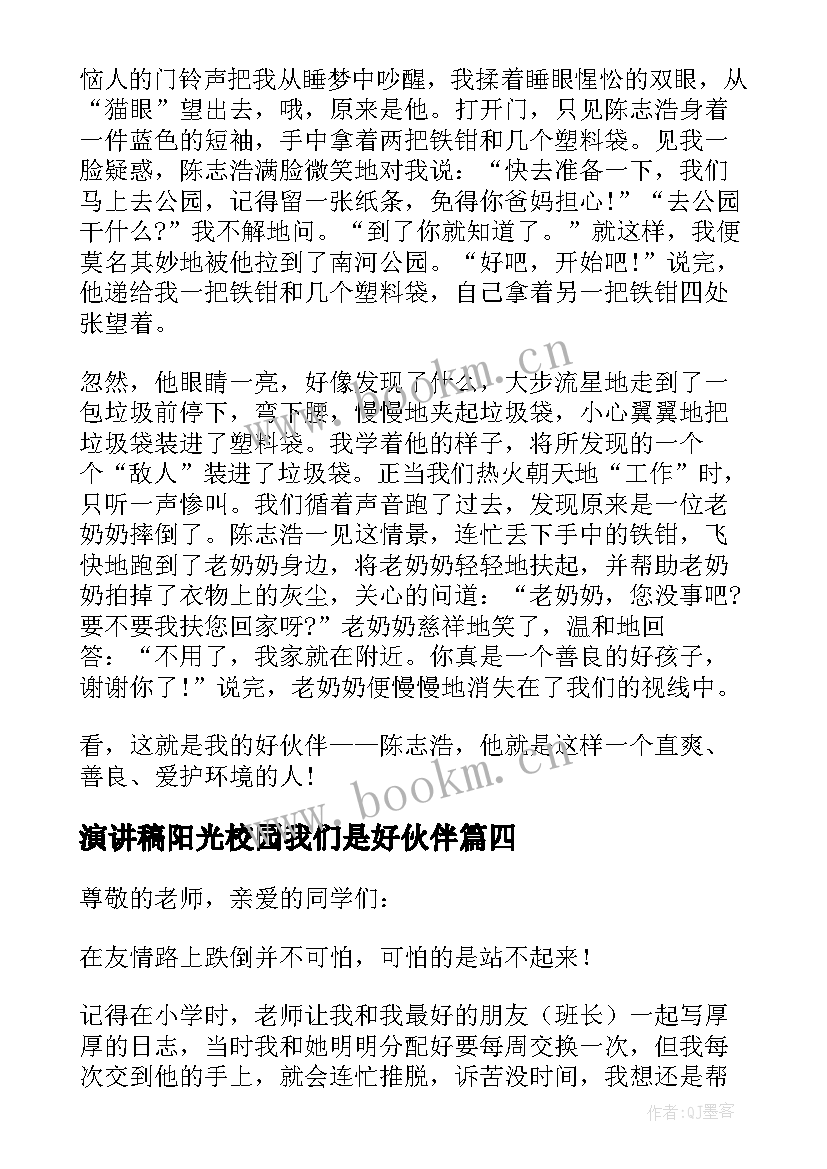 恼人的门铃声把我从睡梦中吵醒，我揉着睡眼惺忪的双眼，从“猫眼”望出去，哦，原来是他。打开门，只见陈志浩身着一件蓝色的短袖，手中拿着两把铁钳和几个塑料袋。见我一脸疑惑，陈志浩满脸微笑地对我说：“快去准备一下，我们马上去公园，记得留一张纸条，免得你爸妈担心！”“去公园干什么？”我不解地问。“到了你就知道了。”就这样，我便莫名其妙地被他拉到了南河公园。“好吧，开始吧！”说完，他递给我一把铁钳和几个塑料袋，自己拿着另一把铁钳四处张望着。

忽然，他眼睛一亮，好像发现了什么，大步流星地走到了一包垃圾前停下，弯下腰，慢慢地夹起垃圾袋，小心翼翼地把垃圾袋装进了塑料袋。我学着他的样子，将所发现的一个个“敌人”装进了垃圾袋。正当我们热火朝天地“工作”时，只听一声惨叫。我们循着声音跑了过去，发现原来是一位老奶奶摔倒了。陈志浩一见这情景，连忙丢下手中的铁钳，飞快地跑到了老奶奶身边，将老奶奶轻轻地扶起，并帮助老奶奶拍掉了衣物上的灰尘，关心的问道：“老奶奶，您没事吧？要不要我扶您回家呀?”老奶奶慈祥地笑了，温和地回答：“不用了，我家就在附近。你真是一个善良的好孩子，谢谢你了！”说完，老奶奶便慢慢地消失在了我们的视线中。

看，这就是我的好伙伴——陈志浩，他就是这样一个直爽、善良、爱护环境的人！

演讲稿阳光校园我们是好伙伴篇四

尊敬的老师，亲爱的同学们：

在友情路上跌倒并不可怕，可怕的是站不起来！

记得在小学时，老师让我和我最好的朋友（班长）一起写厚厚的日志，当时我和她明明分配好要每周交换一次，但我每次交到他的手上，就会连忙推脱，诉苦没时间，我想还是帮

www.bookm.cn

www.bookm.cn

作者:QJ墨客